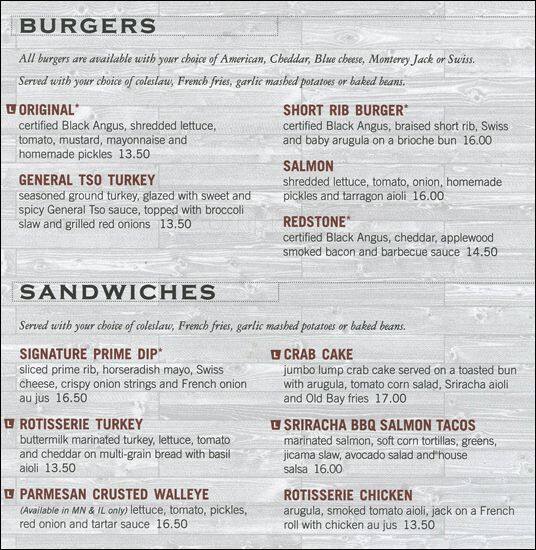 BURGERS

All burgers are available with your choice of American, Cheddar, Blue cheese, Monterey Jack or Swiss.

Served with your choice of coleslaw, French fries, garlic mashed potatoes or baked beans.

L ORIGINAL*
certified Black Angus, shredded lettuce, tomato, mustard, mayonnaise and homemade pickles 13.50

GENERAL TSO TURKEY
seasoned ground turkey, glazed with sweet and spicy General Tso sauce, topped with broccoli slaw and grilled red onions 13.50

SHORT RIB BURGER*
certified Black Angus, braised short rib, Swiss and baby arugula on a brioche bun 16.00

SALMON
shredded lettuce, tomato, onion, homemade pickles and tarragon aioli 16.00

REDSTONE*
certified Black Angus, cheddar, applewood smoked bacon and barbecue sauce 14.50

SANDWICHES

Served with your choice of coleslaw, French fries, garlic mashed potatoes or baked beans.

SIGNATURE PRIME DIP*
sliced prime rib, horseradish mayo, Swiss cheese, crispy onion strings and French onion au jus 16.50

L ROTISSERIE TURKEY
buttermilk marinated turkey, lettuce, tomato and cheddar on multi-grain bread with basil aioli 13.50

L PARMESAN CRUSTED WALLEYE
(Available in MN & IL only) lettuce, tomato, pickles, red onion and tartar sauce 16.50

L CRAB CAKE
jumbo lump crab cake served on a toasted bun with arugula, tomato corn salad, Sriracha aioli and Old Bay fries 17.00

L SRIRACHA BBQ SALMON TACOS
marinated salmon, soft corn tortillas, greens, jicama slaw, avocado salad and house salsa 16.00

ROTISSERIE CHICKEN
arugula, smoked tomato aioli, jack on a French roll with chicken au jus 13.50